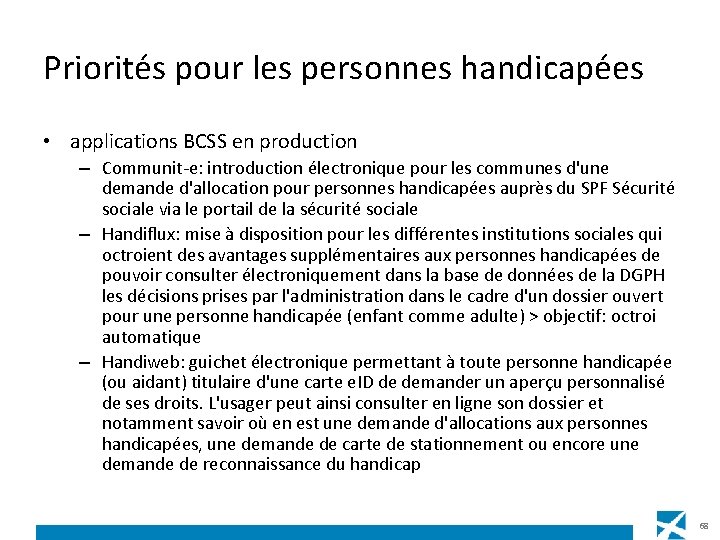 Priorités pour les personnes handicapées

• applications BCSS en production

– Communit-e: introduction électronique pour les communes d'une demande d'allocation pour personnes handicapées auprès du SPF Sécurité sociale via le portail de la sécurité sociale

– Handiflux: mise à disposition pour les différentes institutions sociales qui octroient des avantages supplémentaires aux personnes handicapées de pouvoir consulter électroniquement dans la base de données de la DGPH les décisions prises par l'administration dans le cadre d'un dossier ouvert pour une personne handicapée (enfant comme adulte) > objectif: octroi automatique

– Handiweb: guichet électronique permettant à toute personne handicapée (ou aidant) titulaire d'une carte eID de demander un aperçu personnalisé de ses droits. L'usager peut ainsi consulter en ligne son dossier et notamment savoir où en est une demande d'allocations aux personnes handicapées, une demande de carte de stationnement ou encore une demande de reconnaissance du handicap

68